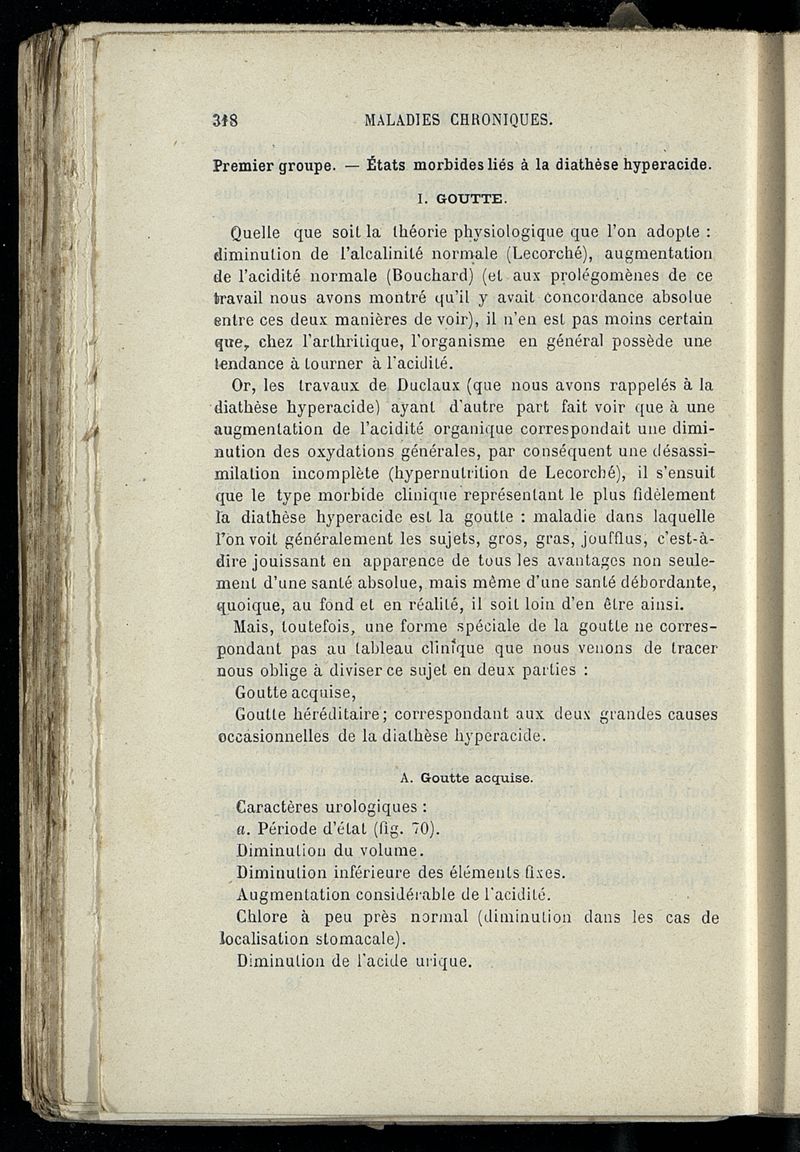 318 MALADIES CHRONIQUES.

Premier groupe. — États morbides liés à la diathèse hyperacide.

I. GOUTTE.

Quelle que soit la théorie physiologique que l'on adopte : diminution de l'alcalinité normale (Lecorché), augmentation de l'acidité normale (Bouchard) (et aux prolégomènes de ce travail nous avons montré qu'il y avait concordance absolue entre ces deux manières de voir), il n'en est pas moins certain que, chez l'arthritique, l'organisme en général possède une tendance à tourner à l'acidité.

Or, les travaux de Duclaux (que nous avons rappelés à la diathèse hyperacide) ayant d'autre part fait voir que à une augmentation de l'acidité organique correspondait une diminution des oxydations générales, par conséquent une désassimilation incomplète (hypernutrition de Lecorché), il s'ensuit que le type morbide clinique représentant le plus fidèlement la diathèse hyperacide est la goutte : maladie dans laquelle l'on voit généralement les sujets, gros, gras, joufflus, c'est-à-dire jouissant en apparence de tous les avantages non seulement d'une santé absolue, mais même d'une santé débordante, quoique, au fond et en réalité, il soit loin d'en être ainsi.

Mais, toutefois, une forme spéciale de la goutte ne correspondant pas au tableau clinique que nous venons de tracer nous oblige à diviser ce sujet en deux parties :

Goutte acquise,

Goutte héréditaire; correspondant aux deux grandes causes occasionnelles de la diathèse hyperacide.

A. Goutte acquise.

Caractères urologiques :

a. Période d'état (fig. 70).

Diminution du volume.

Diminution inférieure des éléments fixes.

Augmentation considérable de l'acidité.

Chlore à peu près normal (diminution dans les cas de localisation stomacale).

Diminution de l'acide urique.